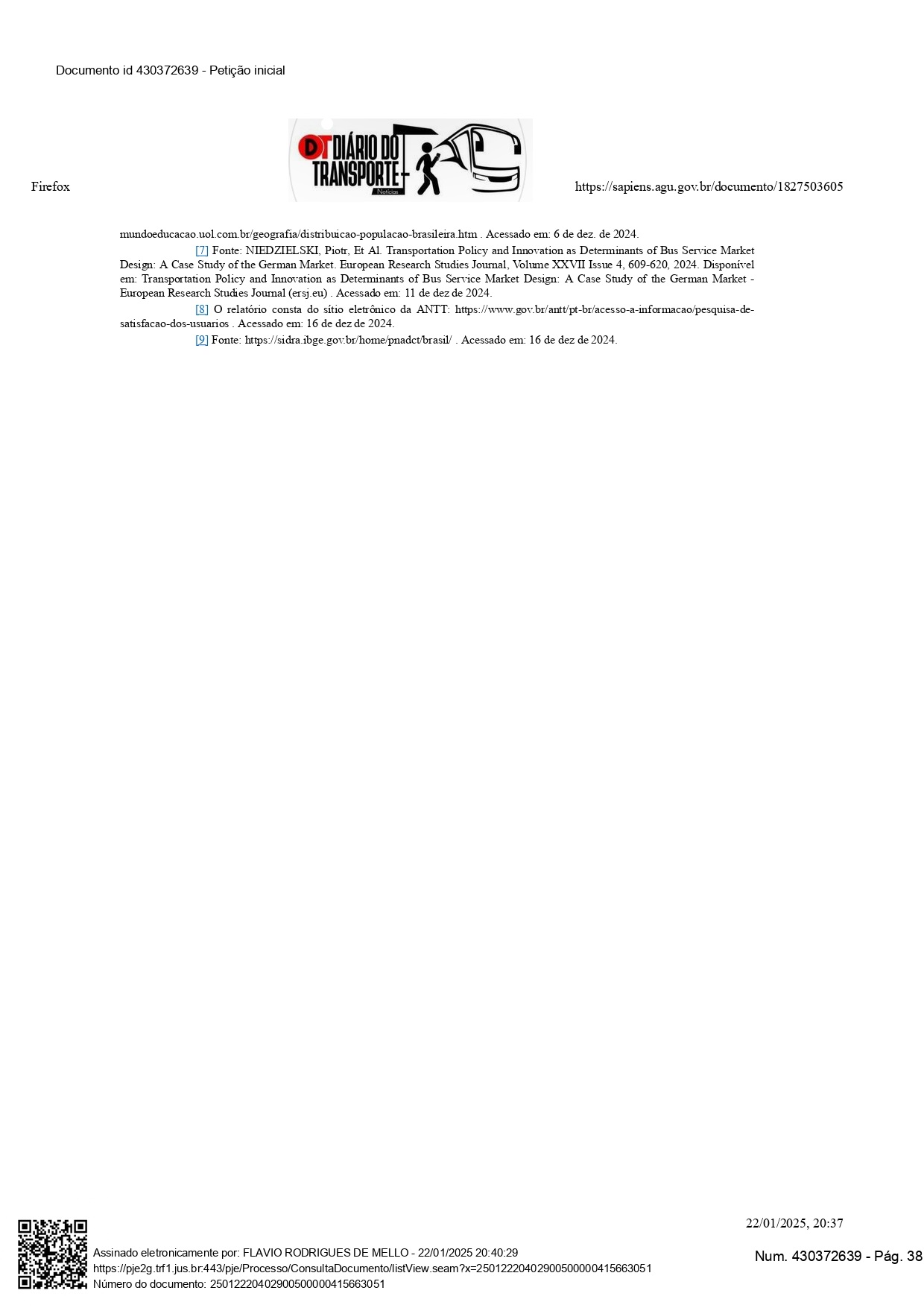 Documento id 430372639 - Petição inicial

Firefox

DT DIÁRIO DO TRANSPORTE Notícias

https://sapiens.agu.gov.br/documento/1827503605

mundoeducacao.uol.com.br/geografia/distribuicao-populacao-brasileira.htm . Acessado em: 6 de dez. de 2024.

[7] Fonte: NIEDZIELSKI, Piotr, Et Al. Transportation Policy and Innovation as Determinants of Bus Service Market Design: A Case Study of the German Market. European Research Studies Journal, Volume XXVII Issue 4, 609-620, 2024. Disponível em: Transportation Policy and Innovation as Determinants of Bus Service Market Design: A Case Study of the German Market - European Research Studies Journal (ersj.eu) . Acessado em: 11 de dez de 2024.

[8] O relatório consta do sítio eletrônico da ANTT: https://www.gov.br/antt/pt-br/acesso-a-informacao/pesquisa-de-satisfacao-dos-usuarios . Acessado em: 16 de dez de 2024.

[9] Fonte: https://sidra.ibge.gov.br/home/pnadct/brasil/ . Acessado em: 16 de dez de 2024.

22/01/2025, 20:37

Assinado eletronicamente por: FLAVIO RODRIGUES DE MELLO - 22/01/2025 20:40:29
https://pje2g.trf1.jus.br:443/pje/Processo/ConsultaDocumento/listView.seam?x=25012220402900500000415663051
Número do documento: 25012220402900500000415663051

Num. 430372639 - Pág. 38